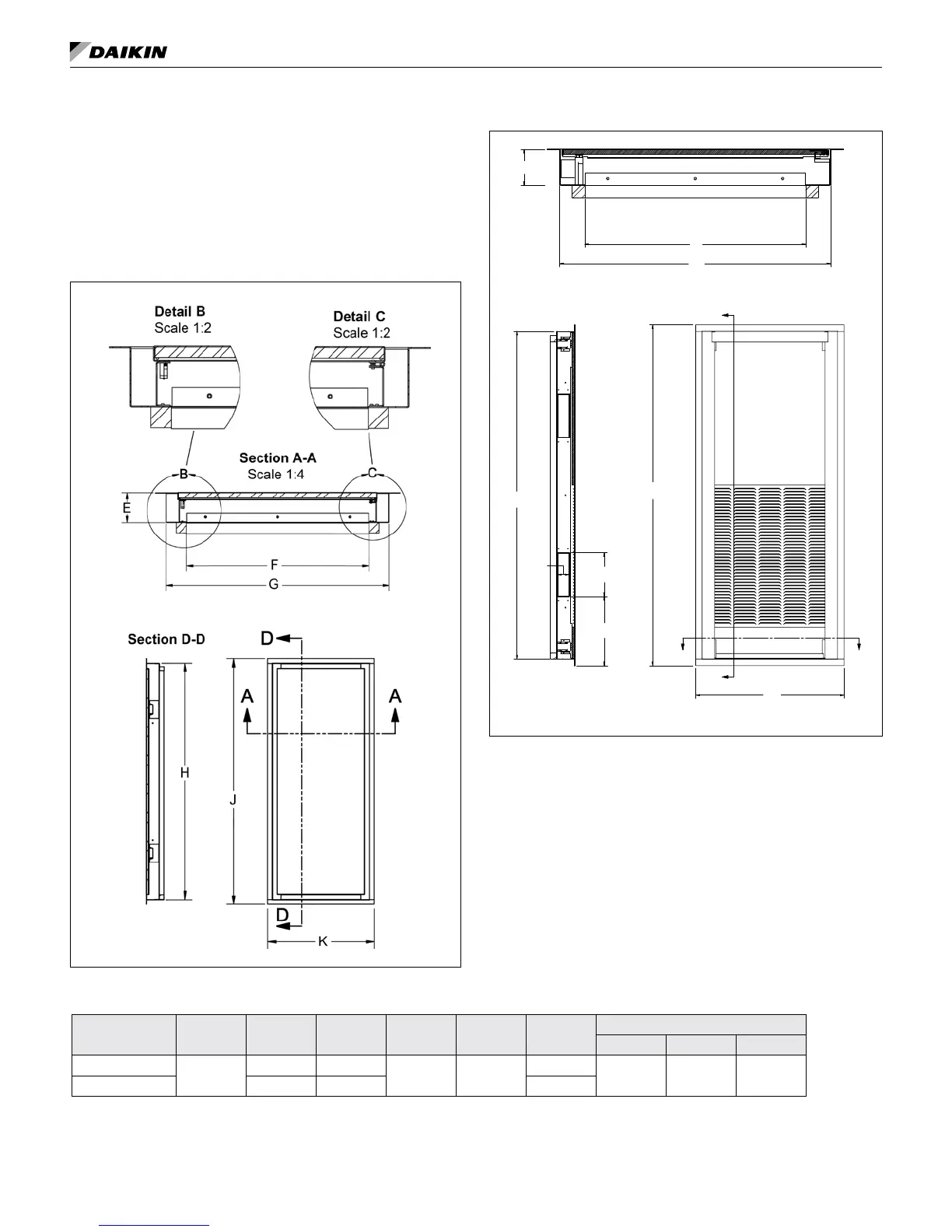 DAIKIN

Detail B
Scale 1:2

Detail C
Scale 1:2

Section A-A
Scale 1:4

B

C

E

F

G

Section D-D

D

A

A

H

J

D

K